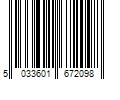 5 033601 672098